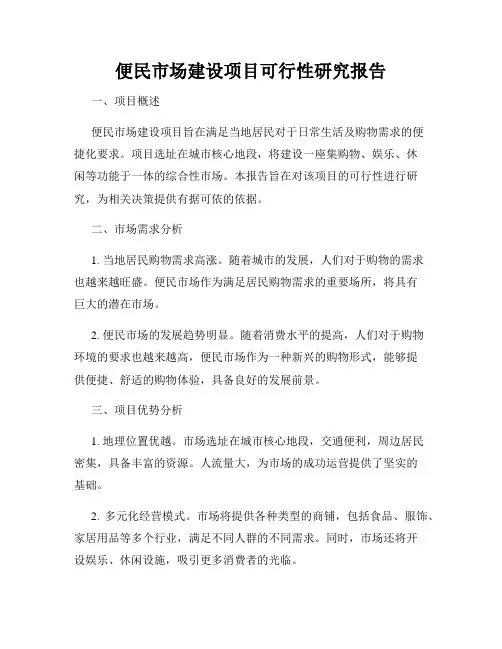 便民市场建设项目可行性研究报告

一、项目概述

便民市场建设项目旨在满足当地居民对于日常生活及购物需求的便捷化要求。项目选址在城市核心地段，将建设一座集购物、娱乐、休闲等功能于一体的综合性市场。本报告旨在对该项目的可行性进行研究，为相关决策提供有据可依的依据。

二、市场需求分析

1. 当地居民购物需求高涨。随着城市的发展，人们对于购物的需求也越来越旺盛。便民市场作为满足居民购物需求的重要场所，将具有巨大的潜在市场。

2. 便民市场的发展趋势明显。随着消费水平的提高，人们对于购物环境的要求也越来越高，便民市场作为一种新兴的购物形式，能够提供便捷、舒适的购物体验，具备良好的发展前景。

三、项目优势分析

1. 地理位置优越。市场选址在城市核心地段，交通便利，周边居民密集，具备丰富的资源。人流量大，为市场的成功运营提供了坚实的基础。

2. 多元化经营模式。市场将提供各种类型的商铺，包括食品、服饰、家居用品等多个行业，满足不同人群的不同需求。同时，市场还将开设娱乐、休闲设施，吸引更多消费者的光临。